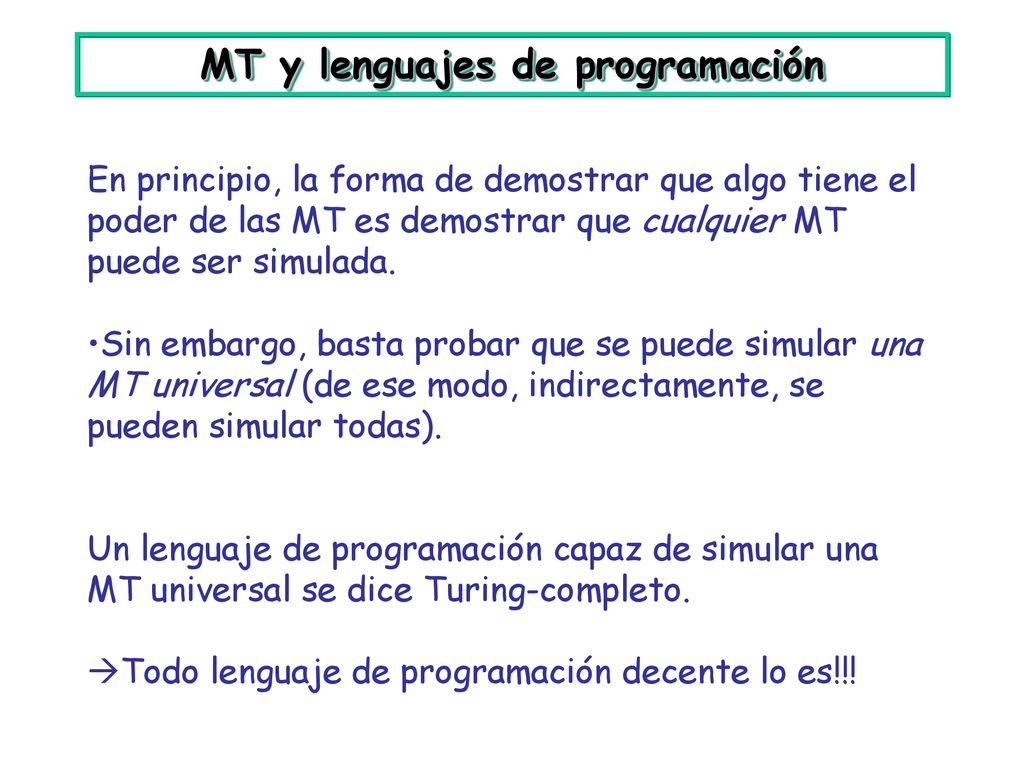 MT y lenguajes de programación

En principio, la forma de demostrar que algo tiene el poder de las MT es demostrar que cualquier MT puede ser simulada.

•Sin embargo, basta probar que se puede simular una MT universal (de ese modo, indirectamente, se pueden simular todas).

Un lenguaje de programación capaz de simular una MT universal se dice Turing-completo.

→Todo lenguaje de programación decente lo es!!!